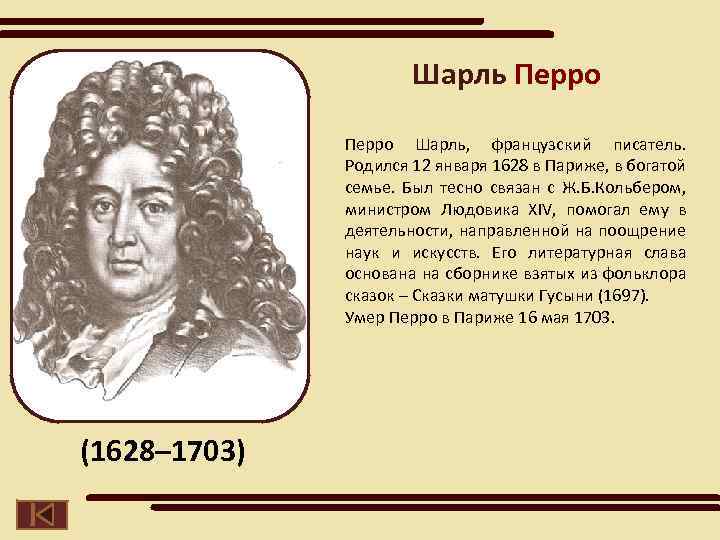 Шарль Перро

Перро Шарль, французский писатель. Родился 12 января 1628 в Париже, в богатой семье. Был тесно связан с Ж.Б.Кольбером, министром Людовика XIV, помогал ему в деятельности, направленной на поощрение наук и искусств. Его литературная слава основана на сборнике взятых из фольклора сказок – Сказки матушки Гусыни (1697).
Умер Перро в Париже 16 мая 1703.

(1628–1703)